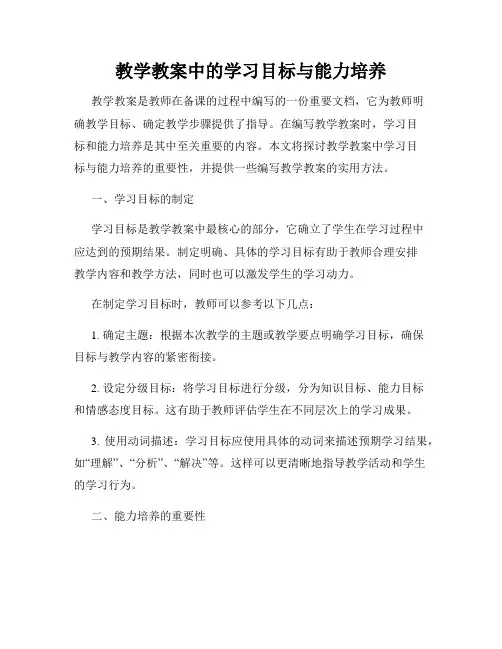 教学教案中的学习目标与能力培养

教学教案是教师在备课的过程中编写的一份重要文档，它为教师明确教学目标、确定教学步骤提供了指导。在编写教学教案时，学习目标和能力培养是其中至关重要的内容。本文将探讨教学教案中学习目标与能力培养的重要性，并提供一些编写教学教案的实用方法。

一、学习目标的制定

学习目标是教学教案中最核心的部分，它确立了学生在学习过程中应达到的预期结果。制定明确、具体的学习目标有助于教师合理安排教学内容和教学方法，同时也可以激发学生的学习动力。

在制定学习目标时，教师可以参考以下几点：

1. 确定主题：根据本次教学的主题或教学要点明确学习目标，确保目标与教学内容的紧密衔接。

2. 设定分级目标：将学习目标进行分级，分为知识目标、能力目标和情感态度目标。这有助于教师评估学生在不同层次上的学习成果。

3. 使用动词描述：学习目标应使用具体的动词来描述预期学习结果，如“理解”、“分析”、“解决”等。这样可以更清晰地指导教学活动和学生的学习行为。

二、能力培养的重要性